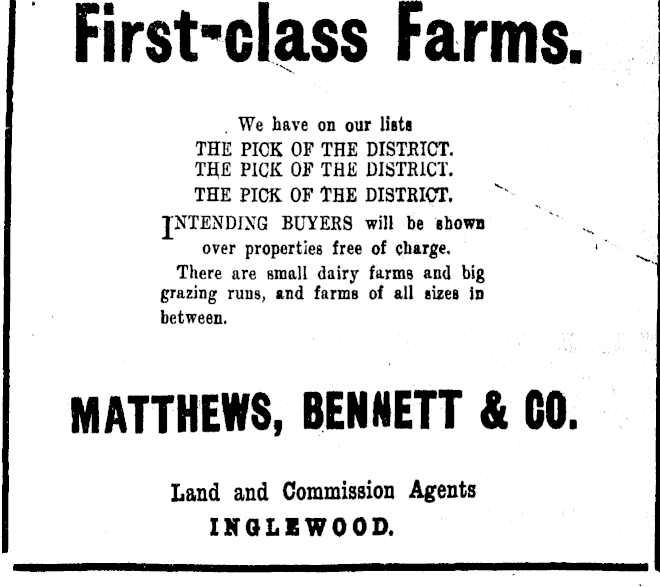 First-class Farms.

We have on our lists
THE PICK OF THE DISTRICT.
THE PICK OF THE DISTRICT.
THE PICK OF THE DISTRICT.

INTENDING BUYERS will be shown over properties free of charge.

There are small dairy farms and big grazing runs, and farms of all sizes in between.

MATTHEWS, BENNETT & CO.

Land and Commission Agents
INGLEWOOD.